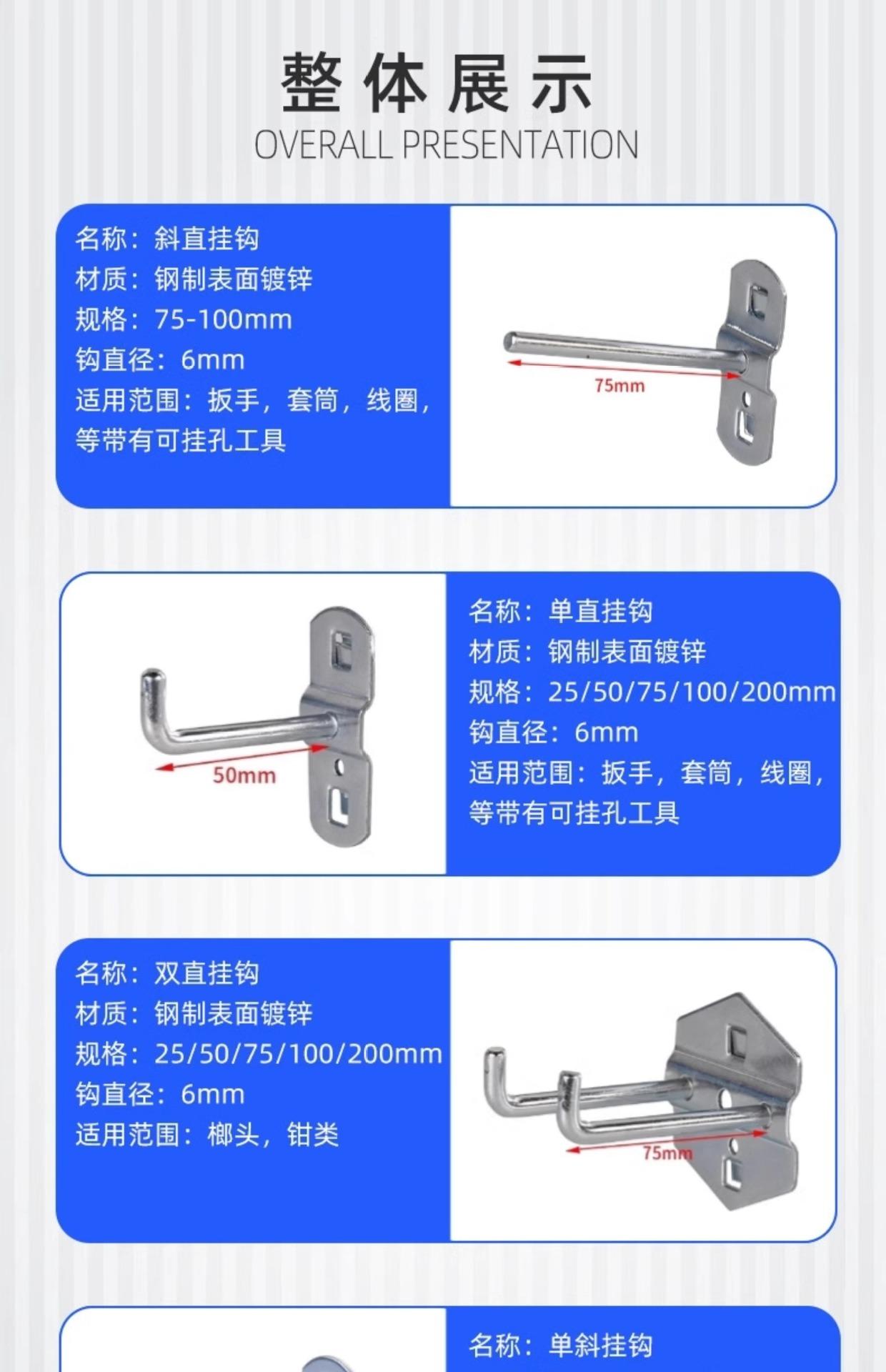 整体展示
OVERALL PRESENTATION

名称：斜直挂钩
材质：钢制表面镀锌
规格：75-100mm
钩直径：6mm
适用范围：扳手，套筒，线圈，等带有可挂孔工具

75mm

50mm

名称：单直挂钩
材质：钢制表面镀锌
规格：25/50/75/100/200mm
钩直径：6mm
适用范围：扳手，套筒，线圈，等带有可挂孔工具

名称：双直挂钩
材质：钢制表面镀锌
规格：25/50/75/100/200mm
钩直径：6mm
适用范围：榔头，钳类

75mm

名称：单斜挂钩